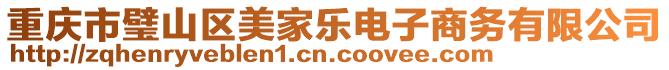 重庆市璧山区美家乐电子商务有限公司
http://zqhenryveblen1.cn.coovee.com